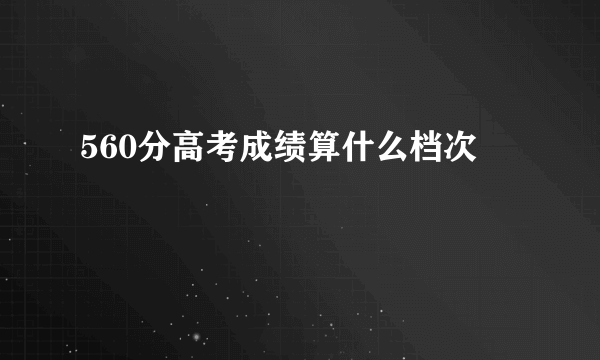 560分高考成绩算什么档次